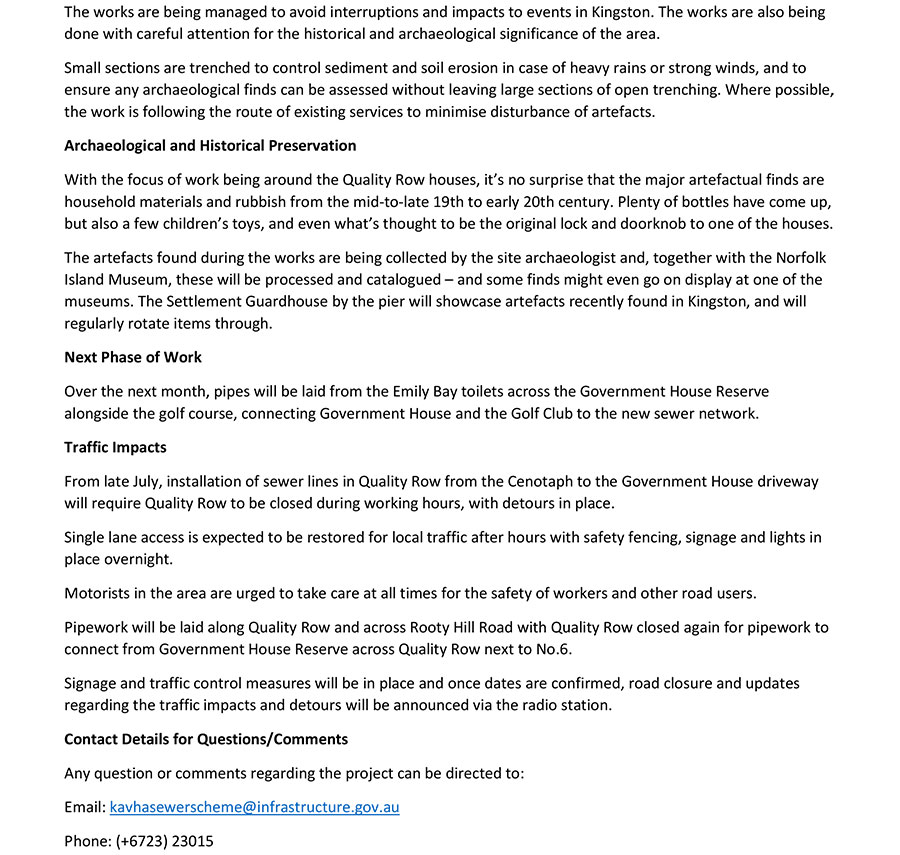 The works are being managed to avoid interruptions and impacts to events in Kingston. The works are also being done with careful attention for the historical and archaeological significance of the area.

Small sections are trenched to control sediment and soil erosion in case of heavy rains or strong winds, and to ensure any archaeological finds can be assessed without leaving large sections of open trenching. Where possible, the work is following the route of existing services to minimise disturbance of artefacts.

Archaeological and Historical Preservation

With the focus of work being around the Quality Row houses, it's no surprise that the major artefactual finds are household materials and rubbish from the mid-to-late 19th to early 20th century. Plenty of bottles have come up, but also a few children's toys, and even what's thought to be the original lock and doorknob to one of the houses.

The artefacts found during the works are being collected by the site archaeologist and, together with the Norfolk Island Museum, these will be processed and catalogued – and some finds might even go on display at one of the museums. The Settlement Guardhouse by the pier will showcase artefacts recently found in Kingston, and will regularly rotate items through.

Next Phase of Work

Over the next month, pipes will be laid from the Emily Bay toilets across the Government House Reserve alongside the golf course, connecting Government House and the Golf Club to the new sewer network.

Traffic Impacts

From late July, installation of sewer lines in Quality Row from the Cenotaph to the Government House driveway will require Quality Row to be closed during working hours, with detours in place.

Single lane access is expected to be restored for local traffic after hours with safety fencing, signage and lights in place overnight.

Motorists in the area are urged to take care at all times for the safety of workers and other road users.

Pipework will be laid along Quality Row and across Rooty Hill Road with Quality Row closed again for pipework to connect from Government House Reserve across Quality Row next to No.6.

Signage and traffic control measures will be in place and once dates are confirmed, road closure and updates regarding the traffic impacts and detours will be announced via the radio station.

Contact Details for Questions/Comments

Any question or comments regarding the project can be directed to:

Email: kavhasewerscheme@infrastructure.gov.au

Phone: (+6723) 23015